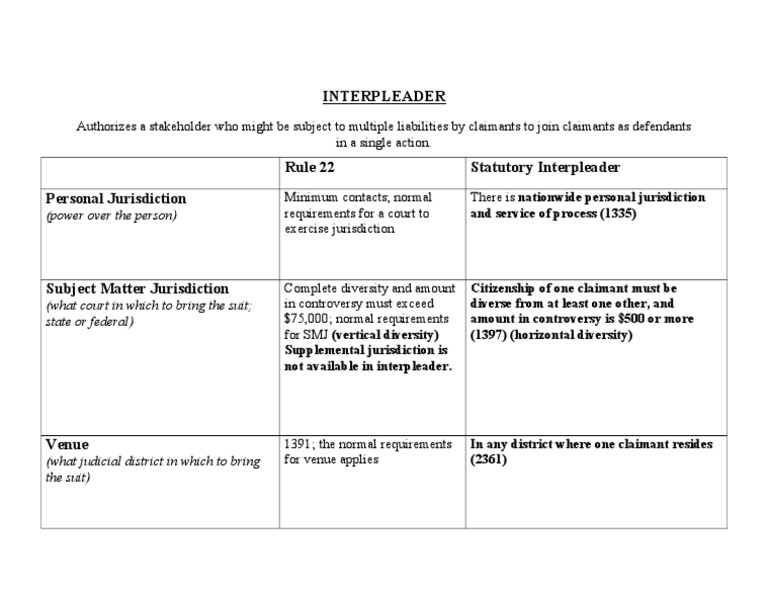 INTERPLEADER

Authorizes a stakeholder who might be subject to multiple liabilities by claimants to join claimants as defendants in a single action.

| | Rule 22 | Statutory Interpleader |
|---|---|---|
| Personal Jurisdiction (power over the person) | Minimum contacts; normal requirements for a court to exercise jurisdiction | There is nationwide personal jurisdiction and service of process (1335) |
| Subject Matter Jurisdiction (what court in which to bring the suit; state or federal) | Complete diversity and amount in controversy must exceed \$75,000; normal requirements for SMJ (vertical diversity) Supplemental jurisdiction is not available in interpleader. | Citizenship of one claimant must be diverse from at least one other, and amount in controversy is \$500 or more (1397) (horizontal diversity) |
| Venue (what judicial district in which to bring the suit) | 1391; the normal requirements for venue applies | In any district where one claimant resides (2361) |